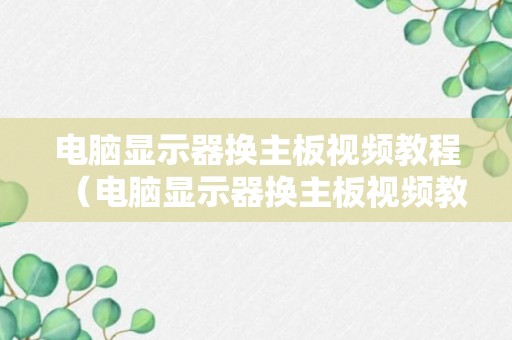 电脑显示器换主板视频教程（电脑显示器换主板视频教